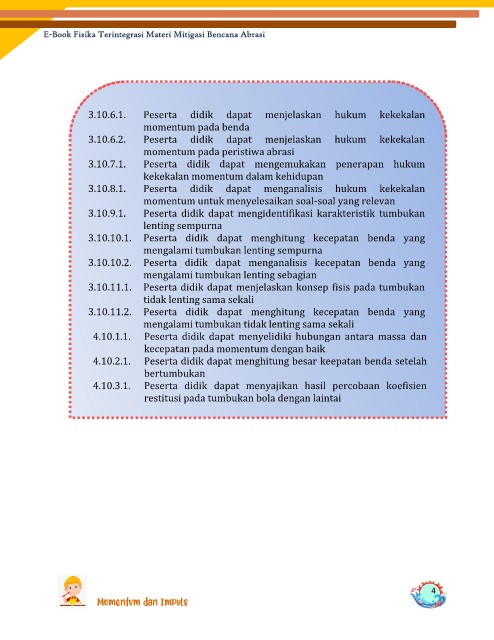 E-Book Fisika Terintegrasi Materi Mitigasi Bencana Abrasi

3.10.6.1. Peserta didik dapat menjelaskan hukum kekekalan momentum pada benda
3.10.6.2. Peserta didik dapat menjelaskan hukum kekekalan momentum pada peristiwa abrasi
3.10.7.1. Peserta didik dapat mengemukakan penerapan hukum kekekalan momentum dalam kehidupan
3.10.8.1. Peserta didik dapat menganalisis hukum kekekalan momentum untuk menyelesaikan soal-soal yang relevan
3.10.9.1. Peserta didik dapat mengidentifikasi karakteristik tumbukan lenting sempurna
3.10.10.1. Peserta didik dapat menghitung kecepatan benda yang mengalami tumbukan lenting sempurna
3.10.10.2. Peserta didik dapat menganalisis kecepatan benda yang mengalami tumbukan lenting sebagian
3.10.11.1. Peserta didik dapat menjelaskan konsep fisis pada tumbukan tidak lenting sama sekali
3.10.11.2. Peserta didik dapat menghitung kecepatan benda yang mengalami tumbukan tidak lenting sama sekali
4.10.1.1. Peserta didik dapat menyelidiki hubungan antara massa dan kecepatan pada momentum dengan baik
4.10.2.1. Peserta didik dapat menghitung besar keepatan benda setelah bertumbukan
4.10.3.1. Peserta didik dapat menyajikan hasil percobaan koefisien restitusi pada tumbukan bola dengan laintai

Momentum dan Impuls

4